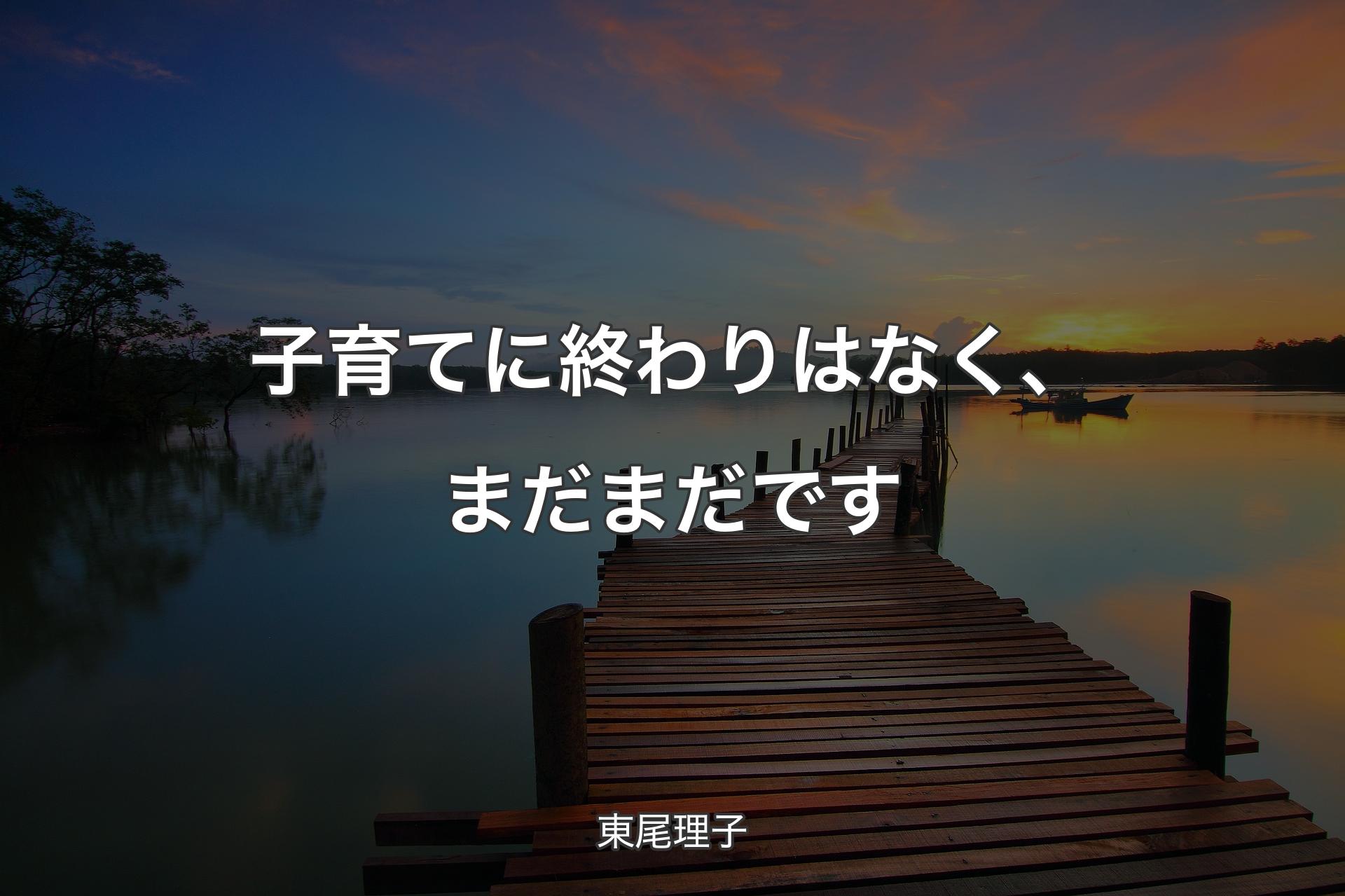 子育てに終わりはなく、まだまだです

東尾理子